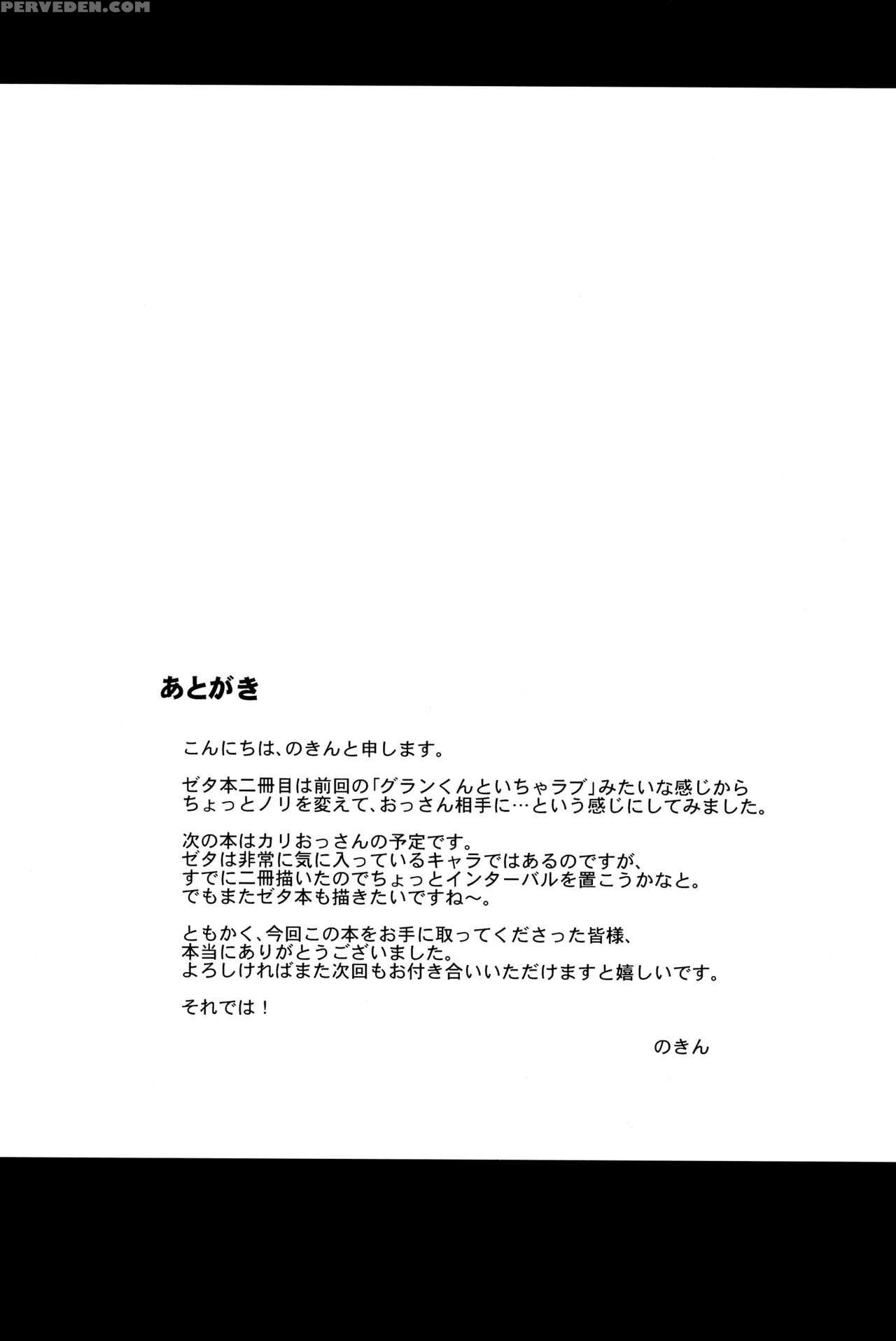 PERVEDEN.COM

あとがき

こんにちは、のきんと申します。

ゼタ本二冊目は前回の「グランくんといちゃラブ」みたいな感じから
ちょっとノリを変えて、おっさん相手に…という感じにしてみました。

次の本はカリおっさんの予定です。
ゼタは非常に気に入っているキャラではあるのですが、
すでに二冊描いたのでちょっとインターバルを置こうかなと。
でもまたゼタ本も描きたいですね～。

ともかく、今回この本をお手に取ってくださった皆様、
本当にありがとうございました。
よろしければまた次回もお付き合いいただけますと嬉しいです。

それでは！

のきん